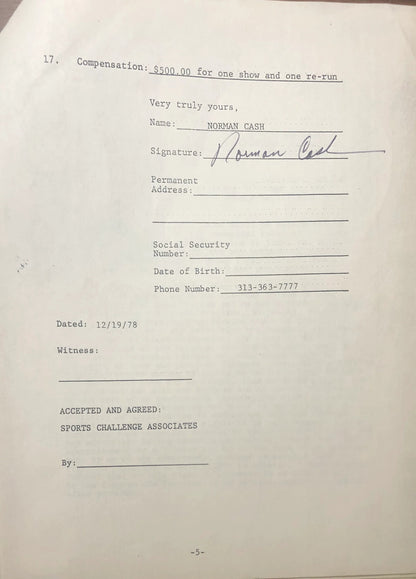 17. Compensation: $500.00 for one show and one re-run

Very truly yours,

Name: NORMAN CASH

Signature: Norman Cash

Permanent
Address: ____

____

Social Security
Number: ____

Date of Birth: ____

Phone Number: 313-363-7777

Dated: 12/19/78

Witness:

____

ACCEPTED AND AGREED:
SPORTS CHALLENGE ASSOCIATES

By: ____

-5-